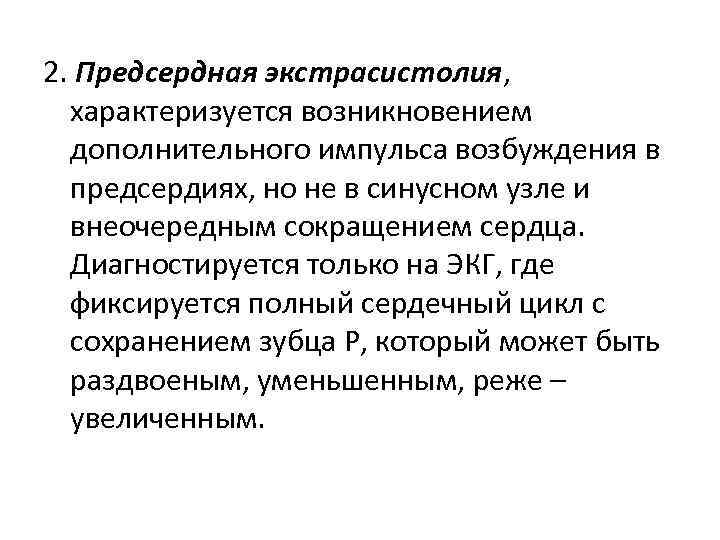 2. Предсердная экстрасистолия, характеризуется возникновением дополнительного импульса возбуждения в предсердиях, но не в синусном узле и внеочередным сокращением сердца. Диагностируется только на ЭКГ, где фиксируется полный сердечный цикл с сохранением зубца Р, который может быть раздвоеным, уменьшенным, реже – увеличенным.